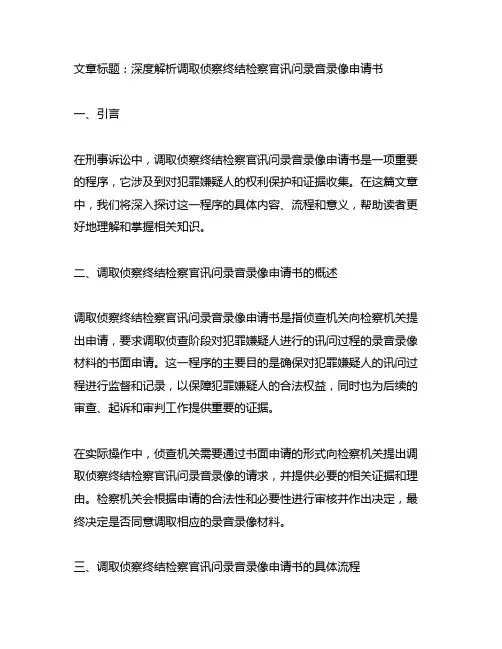 文章标题：深度解析调取侦察终结检察官讯问录音录像申请书

一、引言

在刑事诉讼中，调取侦察终结检察官讯问录音录像申请书是一项重要的程序，它涉及到对犯罪嫌疑人的权利保护和证据收集。在这篇文章中，我们将深入探讨这一程序的具体内容、流程和意义，帮助读者更好地理解和掌握相关知识。

二、调取侦察终结检察官讯问录音录像申请书的概述

调取侦察终结检察官讯问录音录像申请书是指侦查机关向检察机关提出申请，要求调取侦查阶段对犯罪嫌疑人进行的讯问过程的录音录像材料的书面申请。这一程序的主要目的是确保对犯罪嫌疑人的讯问过程进行监督和记录，以保障犯罪嫌疑人的合法权益，同时也为后续的审查、起诉和审判工作提供重要的证据。

在实际操作中，侦查机关需要通过书面申请的形式向检察机关提出调取侦察终结检察官讯问录音录像的请求，并提供必要的相关证据和理由。检察机关会根据申请的合法性和必要性进行审核并作出决定，最终决定是否同意调取相应的录音录像材料。

三、调取侦察终结检察官讯问录音录像申请书的具体流程